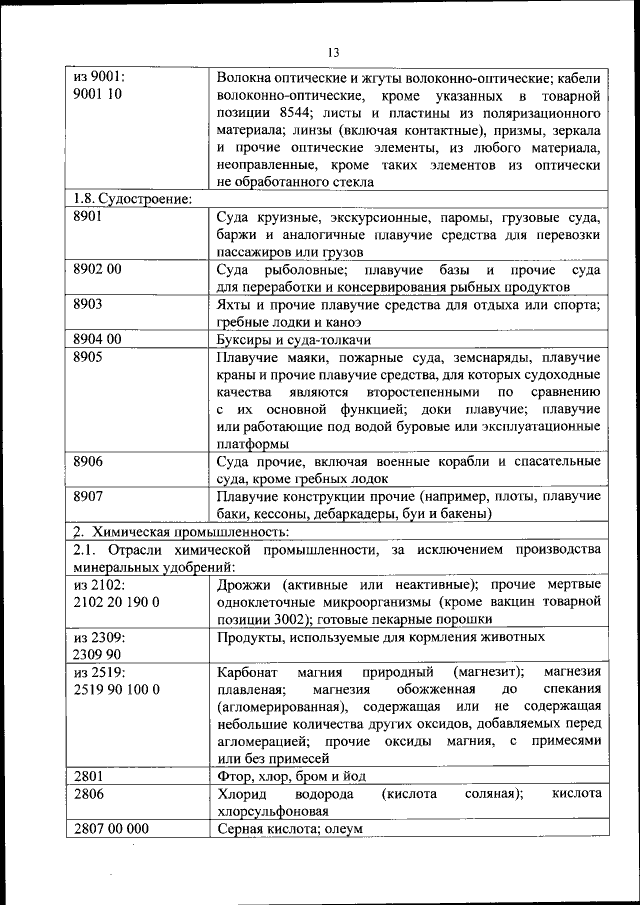 13

| | |
|---|---|
| из 9001: 9001 10 | Волокна оптические и жгуты волоконно-оптические; кабели волоконно-оптические, кроме указанных в товарной позиции 8544; листы и пластины из поляризационного материала; линзы (включая контактные), призмы, зеркала и прочие оптические элементы, из любого материала, неоправленные, кроме таких элементов из оптически не обработанного стекла |
| 1.8. Судостроение: | |
| 8901 | Суда круизные, экскурсионные, паромы, грузовые суда, баржи и аналогичные плавучие средства для перевозки пассажиров или грузов |
| 8902 00 | Суда рыболовные; плавучие базы и прочие суда для переработки и консервирования рыбных продуктов |
| 8903 | Яхты и прочие плавучие средства для отдыха или спорта; гребные лодки и каноэ |
| 8904 00 | Буксиры и суда-толкачи |
| 8905 | Плавучие маяки, пожарные суда, земснаряды, плавучие краны и прочие плавучие средства, для которых судоходные качества являются второстепенными по сравнению с их основной функцией; доки плавучие; плавучие или работающие под водой буровые или эксплуатационные платформы |
| 8906 | Суда прочие, включая военные корабли и спасательные суда, кроме гребных лодок |
| 8907 | Плавучие конструкции прочие (например, плоты, плавучие баки, кессоны, дебаркадеры, буи и бакены) |
| 2. Химическая промышленность: | |
| 2.1. Отрасли химической промышленности, за исключением производства минеральных удобрений: | |
| из 2102: 2102 20 190 0 | Дрожжи (активные или неактивные); прочие мертвые одноклеточные микроорганизмы (кроме вакцин товарной позиции 3002); готовые пекарные порошки |
| из 2309: 2309 90 | Продукты, используемые для кормления животных |
| из 2519: 2519 90 100 0 | Карбонат магния природный (магнезит); магнезия плавленая; магнезия обожженная до спекания (агломерированная), содержащая или не содержащая небольшие количества других оксидов, добавляемых перед агломерацией; прочие оксиды магния, с примесями или без примесей |
| 2801 | Фтор, хлор, бром и йод |
| 2806 | Хлорид водорода (кислота соляная); кислота хлорсульфоновая |
| 2807 00 000 | Серная кислота; олеум |